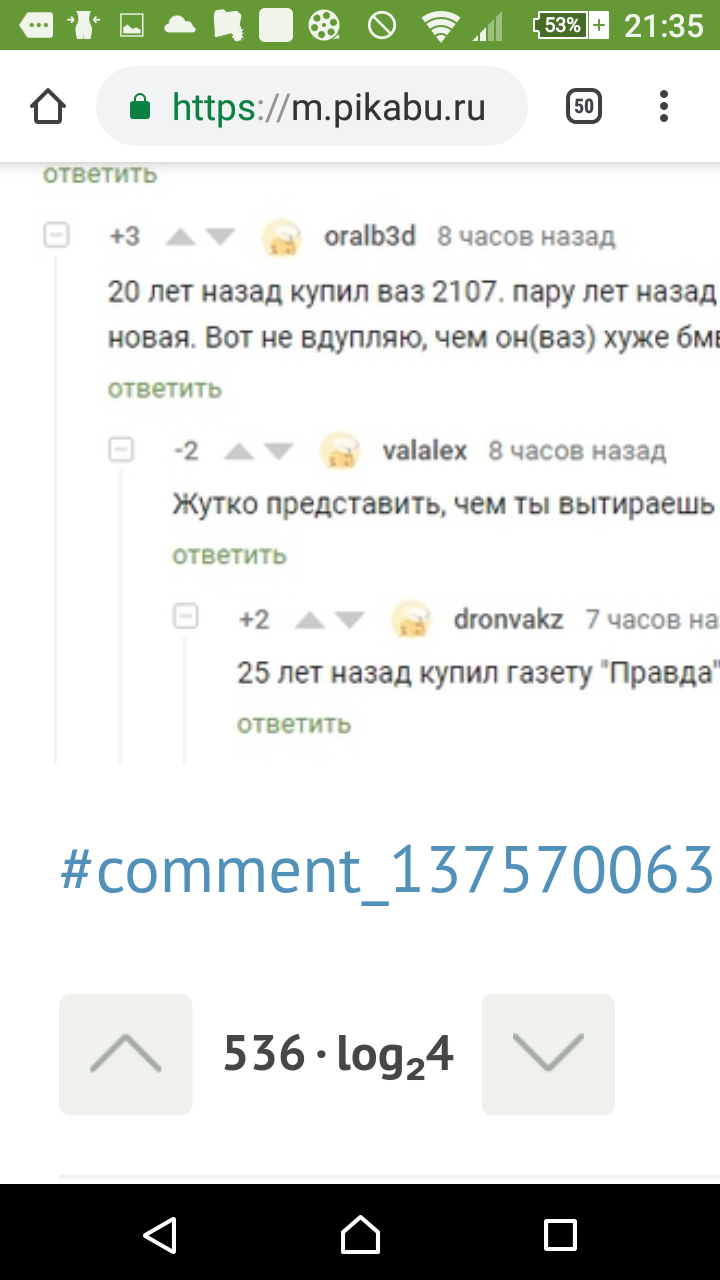 53% 21:35

https://m.pikabu.ru 50

ответить

+3 oralb3d 8 часов назад

20 лет назад купил ваз 2107. пару лет назад новая. Вот не вдупляю, чем он(ваз) хуже бмв

ответить

-2 valalex 8 часов назад

Жутко представить, чем ты вытираешь

ответить

+2 dronvakz 7 часов на

25 лет назад купил газету "Правда"

ответить

#comment_137570063

$536 \cdot \log_2 4$